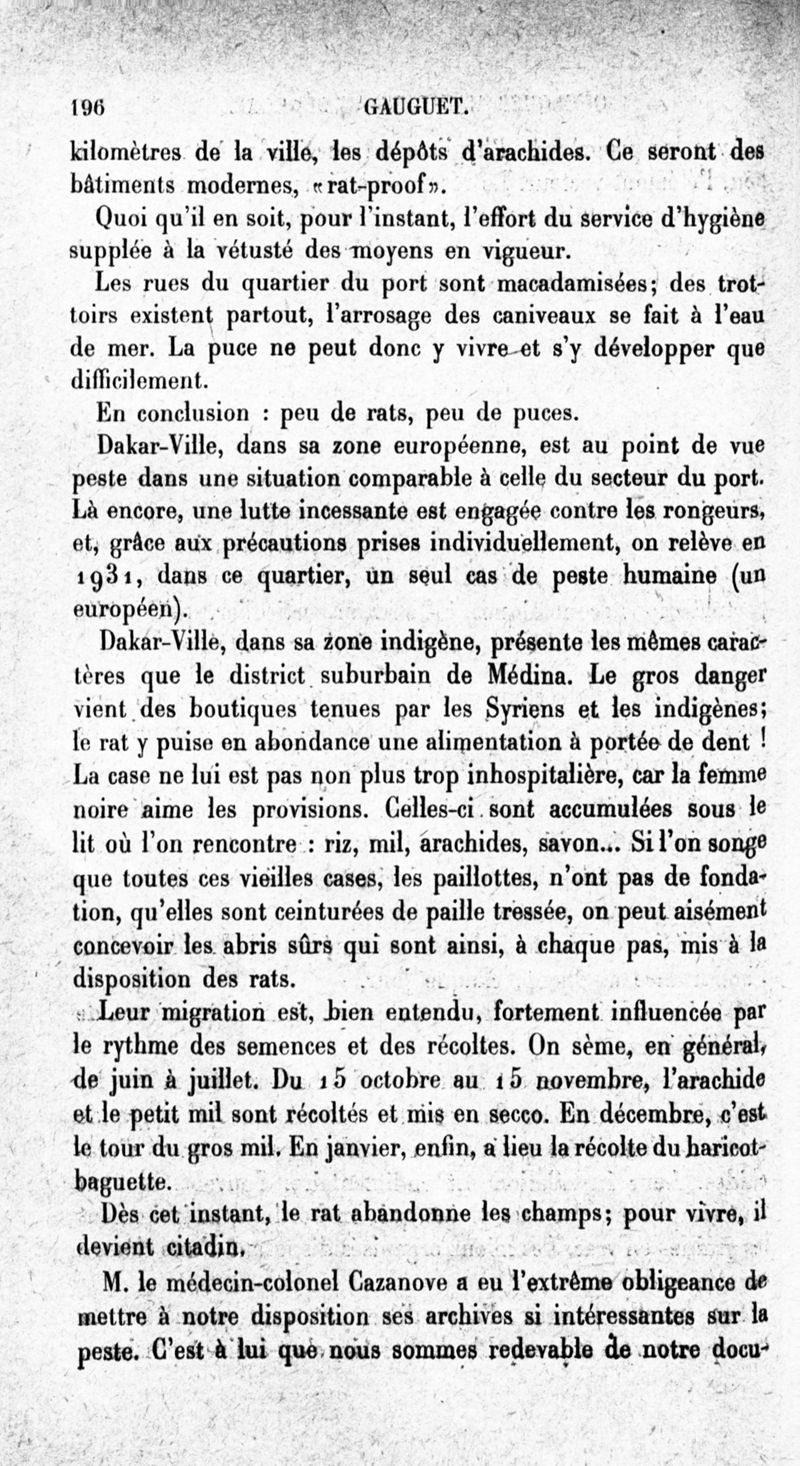 196 GAUGUET.

kilomètres de la ville, les dépôts d'arachides. Ce seront des bâtiments modernes, «rat-proof».

Quoi qu'il en soit, pour l'instant, l'effort du service d'hygiène supplée à la vétusté des moyens en vigueur.

Les rues du quartier du port sont macadamisées; des trottoirs existent partout, l'arrosage des caniveaux se fait à l'eau de mer. La puce ne peut donc y vivre et s'y développer que difficilement.

En conclusion : peu de rats, peu de puces.

Dakar-Ville, dans sa zone européenne, est au point de vue peste dans une situation comparable à celle du secteur du port. Là encore, une lutte incessante est engagée contre les rongeurs, et, grâce aux précautions prises individuellement, on relève en 1931, dans ce quartier, un seul cas de peste humaine (un européen).

Dakar-Ville, dans sa zone indigène, présente les mêmes caractères que le district suburbain de Médina. Le gros danger vient des boutiques tenues par les Syriens et les indigènes; le rat y puise en abondance une alimentation à portée de dent ! La case ne lui est pas non plus trop inhospitalière, car la femme noire aime les provisions. Celles-ci sont accumulées sous le lit où l'on rencontre : riz, mil, arachides, savon... Si l'on songe que toutes ces vieilles cases, les paillottes, n'ont pas de fondation, qu'elles sont ceinturées de paille tressée, on peut aisément concevoir les abris sûrs qui sont ainsi, à chaque pas, mis à la disposition des rats.

Leur migration est, bien entendu, fortement influencée par le rythme des semences et des récoltes. On sème, en général, de juin à juillet. Du 15 octobre au 15 novembre, l'arachide et le petit mil sont récoltés et mis en secco. En décembre, c'est le tour du gros mil. En janvier, enfin, a lieu la récolte du haricot-baguette.

Dès cet instant, le rat abandonne les champs; pour vivre, il devient citadin.

M. le médecin-colonel Cazanove a eu l'extrême obligeance de mettre à notre disposition ses archives si intéressantes sur la peste. C'est à lui que nous sommes redevable de notre docu-